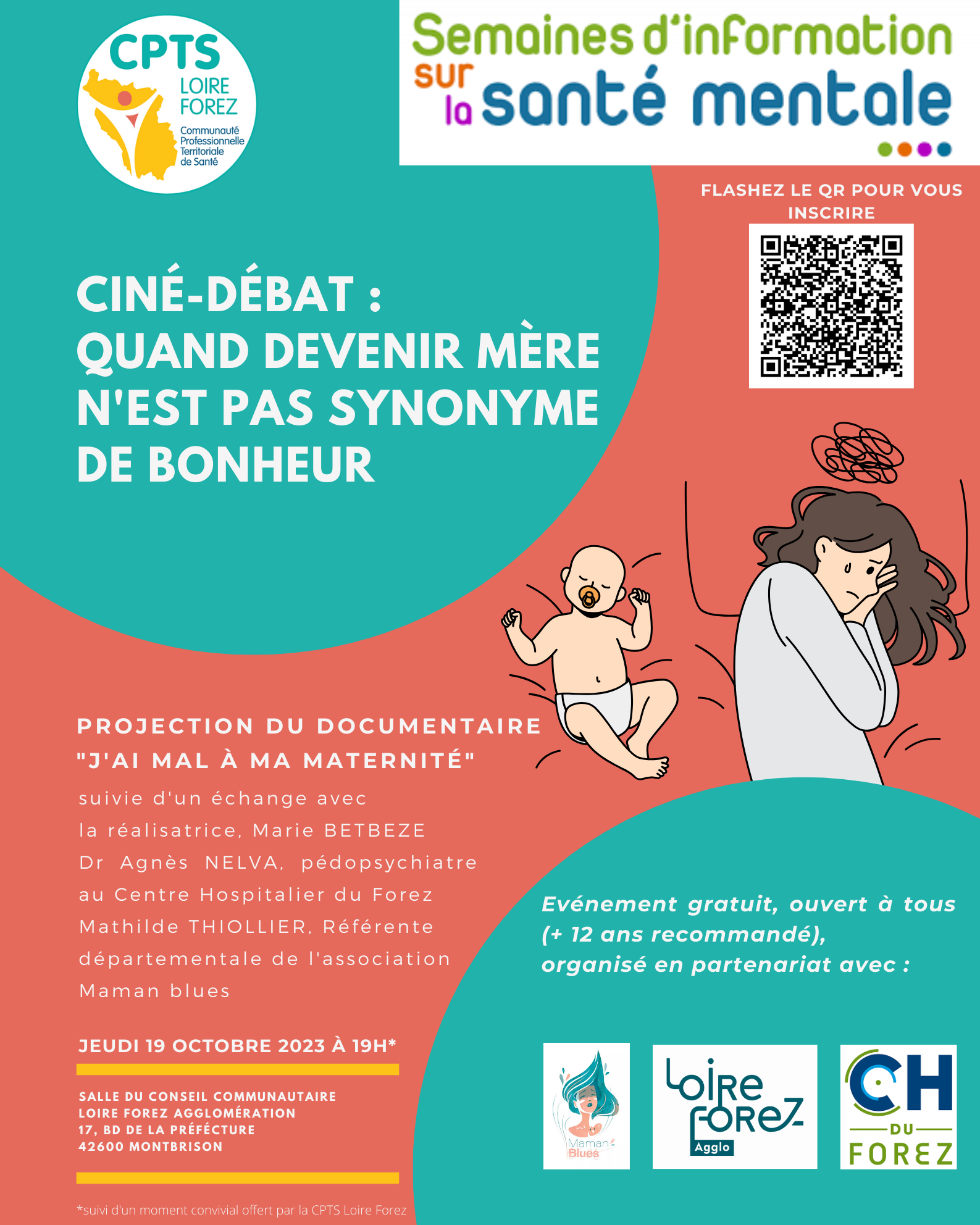 CPTS
LOIRE FOREZ
Communauté Professionnelle Territoriale de Santé

Semaines d'information sur la santé mentale

FLASHEZ LE QR POUR VOUS INSCRIRE

CINÉ-DÉBAT : QUAND DEVENIR MÈRE N'EST PAS SYNONYME DE BONHEUR

PROJECTION DU DOCUMENTAIRE "J'AI MAL À MA MATERNITÉ"
suivie d'un échange avec
la réalisatrice, Marie BETBEZE
Dr Agnès NELVA, pédopsychiatre au Centre Hospitalier du Forez
Mathilde THIOLLIER, Référente départementale de l'association Maman blues

JEUDI 19 OCTOBRE 2023 À 19H*

SALLE DU CONSEIL COMMUNAUTAIRE
LOIRE FOREZ AGGLOMÉRATION
17, BD DE LA PRÉFÉCTURE
42600 MONTBRISON

*suivi d'un moment convivial offert par la CPTS Loire Forez

Evénement gratuit, ouvert à tous (+ 12 ans recommandé), organisé en partenariat avec :

Maman Blues

Loire Forez Agglo

CH DU FOREZ